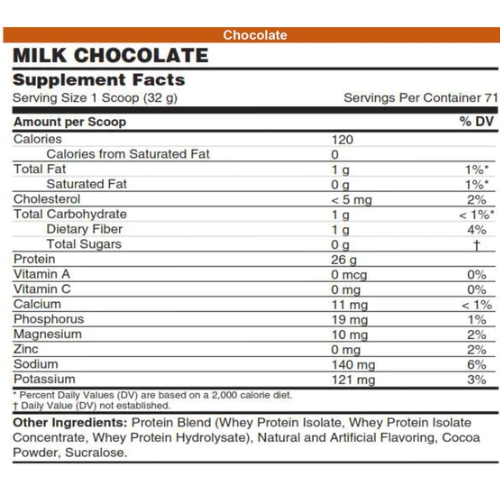 Chocolate

MILK CHOCOLATE

Supplement Facts

Serving Size 1 Scoop (32 g)    Servings Per Container 71

| Amount per Scoop | | % DV |
|---|---|---|
| Calories | 120 | |
| Calories from Saturated Fat | 0 | |
| Total Fat | 1 g | 1%* |
| Saturated Fat | 0 g | 1%* |
| Cholesterol | < 5 mg | 2% |
| Total Carbohydrate | 1 g | < 1%* |
| Dietary Fiber | 1 g | 4% |
| Total Sugars | 0 g | † |
| Protein | 26 g | |
| Vitamin A | 0 mcg | 0% |
| Vitamin C | 0 mg | 0% |
| Calcium | 11 mg | < 1% |
| Phosphorus | 19 mg | 1% |
| Magnesium | 10 mg | 2% |
| Zinc | 0 mg | 2% |
| Sodium | 140 mg | 6% |
| Potassium | 121 mg | 3% |

* Percent Daily Values (DV) are based on a 2,000 calorie diet.
† Daily Value (DV) not established.

Other Ingredients: Protein Blend (Whey Protein Isolate, Whey Protein Isolate Concentrate, Whey Protein Hydrolysate), Natural and Artificial Flavoring, Cocoa Powder, Sucralose.